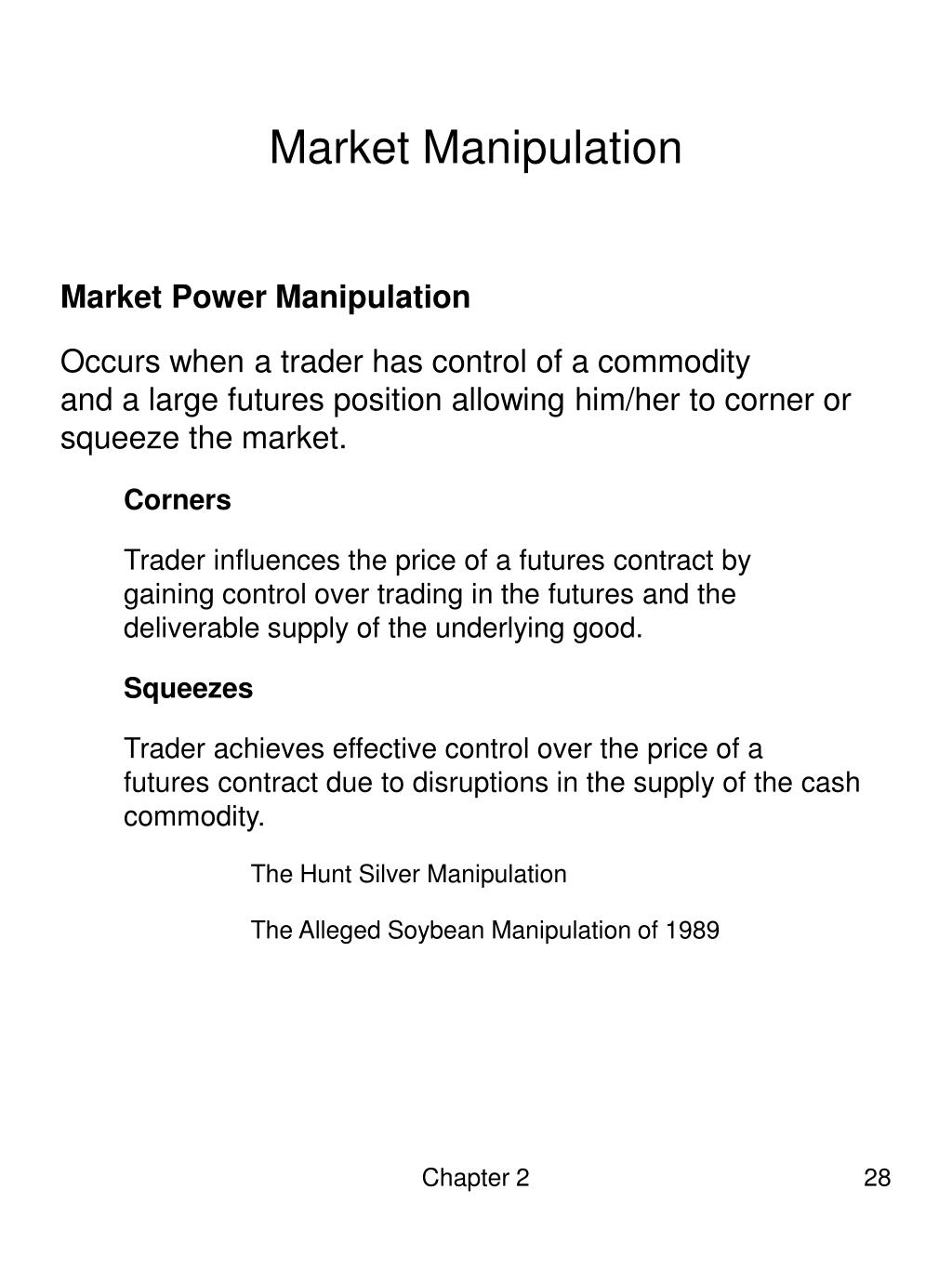 Market Manipulation

Market Power Manipulation

Occurs when a trader has control of a commodity and a large futures position allowing him/her to corner or squeeze the market.

Corners

Trader influences the price of a futures contract by gaining control over trading in the futures and the deliverable supply of the underlying good.

Squeezes

Trader achieves effective control over the price of a futures contract due to disruptions in the supply of the cash commodity.

The Hunt Silver Manipulation

The Alleged Soybean Manipulation of 1989

Chapter 2

28